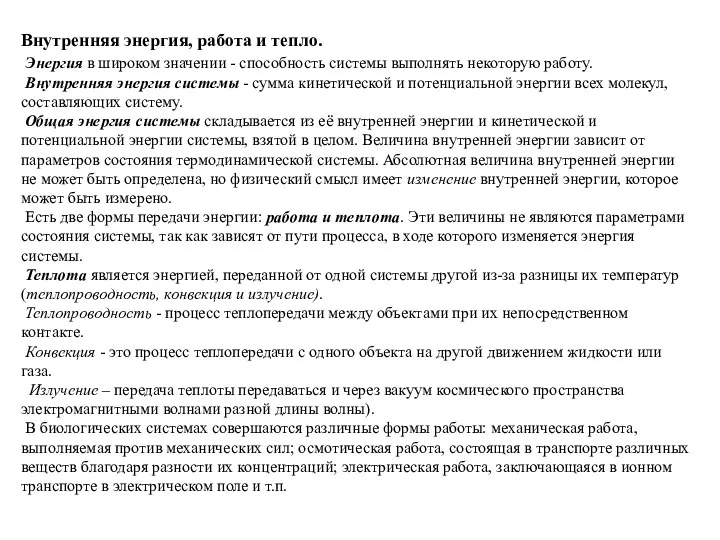 Внутренняя энергия, работа и тепло.

Энергия в широком значении - способность системы выполнять некоторую работу.

Внутренняя энергия системы - сумма кинетической и потенциальной энергии всех молекул, составляющих систему.

Общая энергия системы складывается из её внутренней энергии и кинетической и потенциальной энергии системы, взятой в целом. Величина внутренней энергии зависит от параметров состояния термодинамической системы. Абсолютная величина внутренней энергии не может быть определена, но физический смысл имеет изменение внутренней энергии, которое может быть измерено.

Есть две формы передачи энергии: работа и теплота. Эти величины не являются параметрами состояния системы, так как зависят от пути процесса, в ходе которого изменяется энергия системы.

Теплота является энергией, переданной от одной системы другой из-за разницы их температур (теплопроводность, конвекция и излучение).

Теплопроводность - процесс теплопередачи между объектами при их непосредственном контакте.

Конвекция - это процесс теплопередачи с одного объекта на другой движением жидкости или газа.

Излучение – передача теплоты передаваться и через вакуум космического пространства электромагнитными волнами разной длины волны).

В биологических системах совершаются различные формы работы: механическая работа, выполняемая против механических сил; осмотическая работа, состоящая в транспорте различных веществ благодаря разности их концентраций; электрическая работа, заключающаяся в ионном транспорте в электрическом поле и т.п.